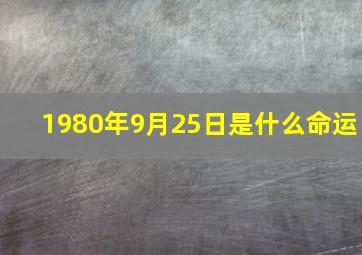 1980年9月25日是什么命运